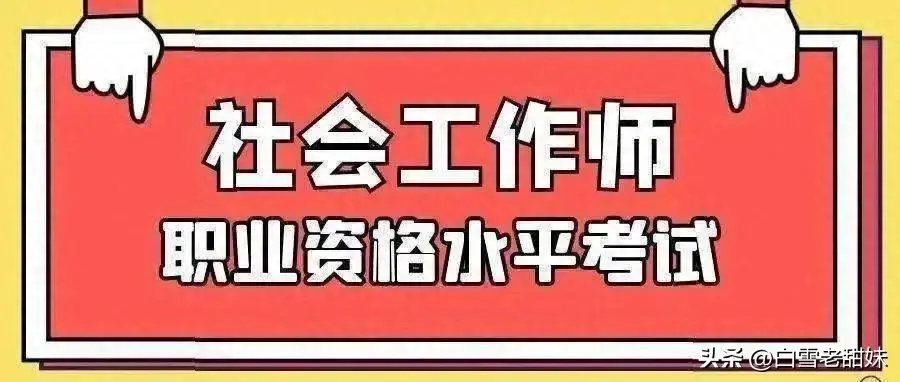 社会工作师
职业资格水平考试

头条 @白雪老甜妹